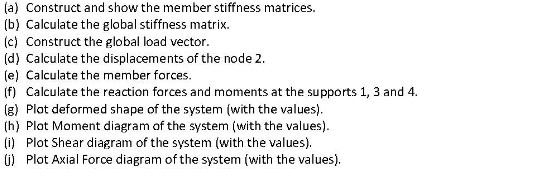 (a) Construct and show the member stiffness matrices.
(b) Calculate the global stiffness matrix.
(c) Construct the global load vector.
(d) Calculate the displacements of the node 2.
(e) Calculate the member forces.
(f) Calculate the reaction forces and moments at the supports 1, 3 and 4.
(g) Plot deformed shape of the system (with the values).
(h) Plot Moment diagram of the system (with the values).
(i) Plot Shear diagram of the system (with the values).
(j) Plot Axial Force diagram of the system (with the values).